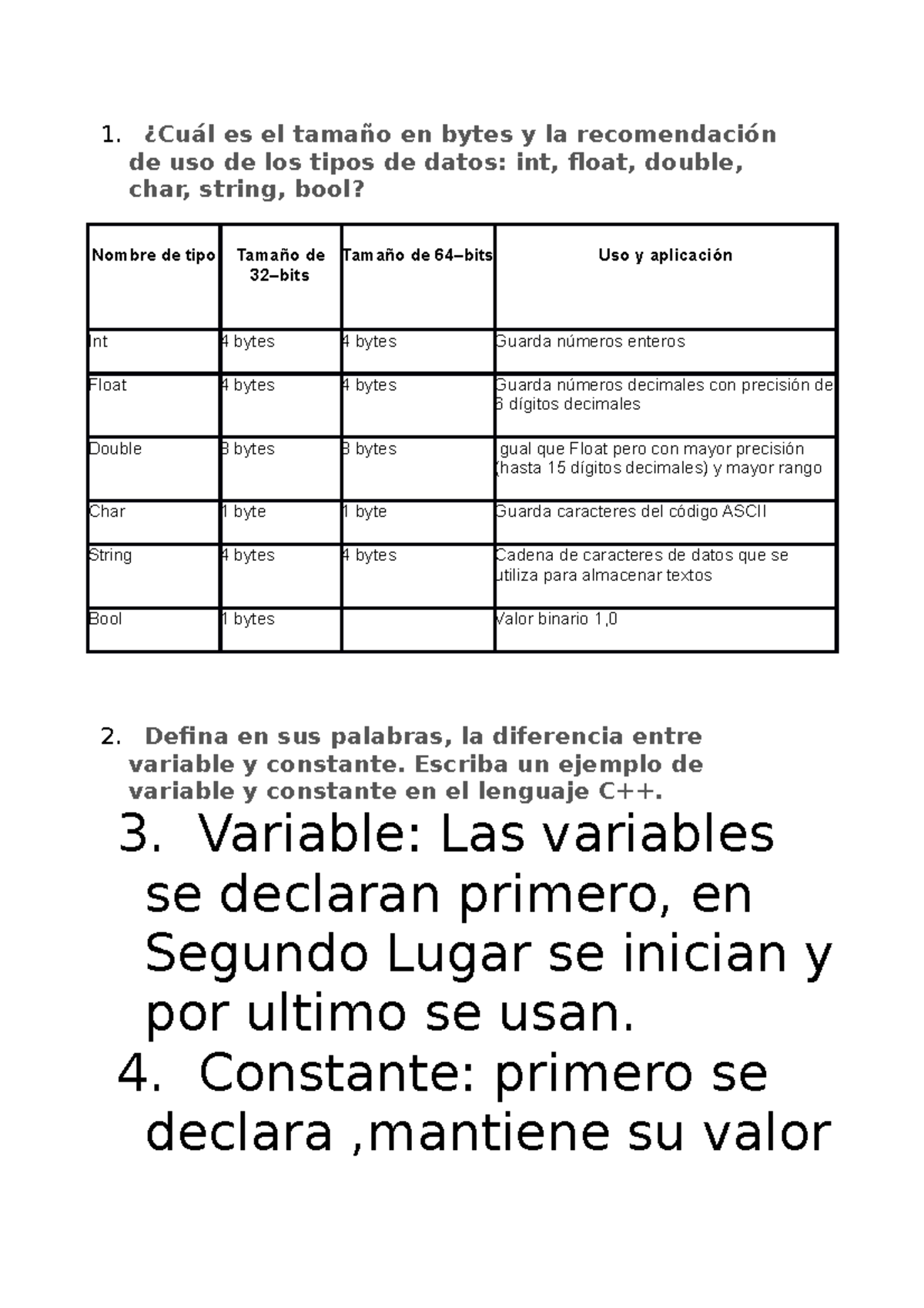 1. ¿Cuál es el tamaño en bytes y la recomendación de uso de los tipos de datos: int, float, double, char, string, bool?

| Nombre de tipo | Tamaño de 32–bits | Tamaño de 64–bits | Uso y aplicación |
|---|---|---|---|
| Int | 4 bytes | 4 bytes | Guarda números enteros |
| Float | 4 bytes | 4 bytes | Guarda números decimales con precisión de 6 dígitos decimales |
| Double | 8 bytes | 8 bytes | Igual que Float pero con mayor precisión (hasta 15 dígitos decimales) y mayor rango |
| Char | 1 byte | 1 byte | Guarda caracteres del código ASCII |
| String | 4 bytes | 4 bytes | Cadena de caracteres de datos que se utiliza para almacenar textos |
| Bool | 1 bytes | | Valor binario 1,0 |

2. Defina en sus palabras, la diferencia entre variable y constante. Escriba un ejemplo de variable y constante en el lenguaje C++.

3. Variable: Las variables se declaran primero, en Segundo Lugar se inician y por ultimo se usan.

4. Constante: primero se declara ,mantiene su valor